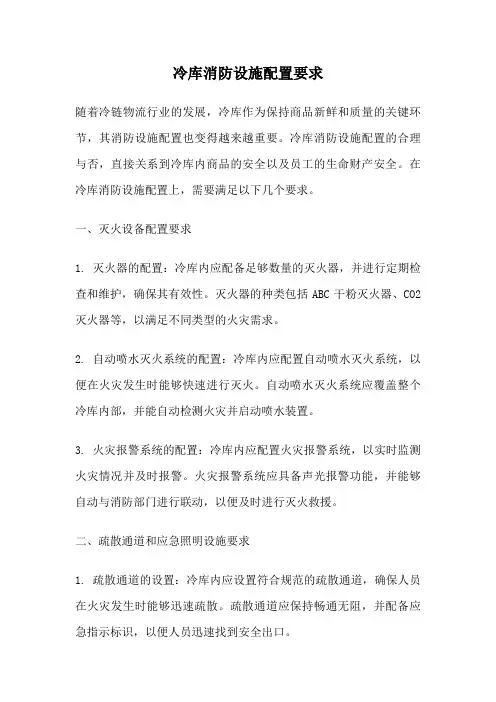 冷库消防设施配置要求

随着冷链物流行业的发展，冷库作为保持商品新鲜和质量的关键环节，其消防设施配置也变得越来越重要。冷库消防设施配置的合理与否，直接关系到冷库内商品的安全以及员工的生命财产安全。在冷库消防设施配置上，需要满足以下几个要求。

一、灭火设备配置要求

1. 灭火器的配置：冷库内应配备足够数量的灭火器，并进行定期检查和维护，确保其有效性。灭火器的种类包括 ABC 干粉灭火器、CO2 灭火器等，以满足不同类型的火灾需求。

2. 自动喷水灭火系统的配置：冷库内应配置自动喷水灭火系统，以便在火灾发生时能够快速进行灭火。自动喷水灭火系统应覆盖整个冷库内部，并能自动检测火灾并启动喷水装置。

3. 火灾报警系统的配置：冷库内应配置火灾报警系统，以实时监测火灾情况并及时报警。火灾报警系统应具备声光报警功能，并能够自动与消防部门进行联动，以便及时进行灭火救援。

二、疏散通道和应急照明设施要求

1. 疏散通道的设置：冷库内应设置符合规范的疏散通道，确保人员在火灾发生时能够迅速疏散。疏散通道应保持畅通无阻，并配备应急指示标识，以便人员迅速找到安全出口。